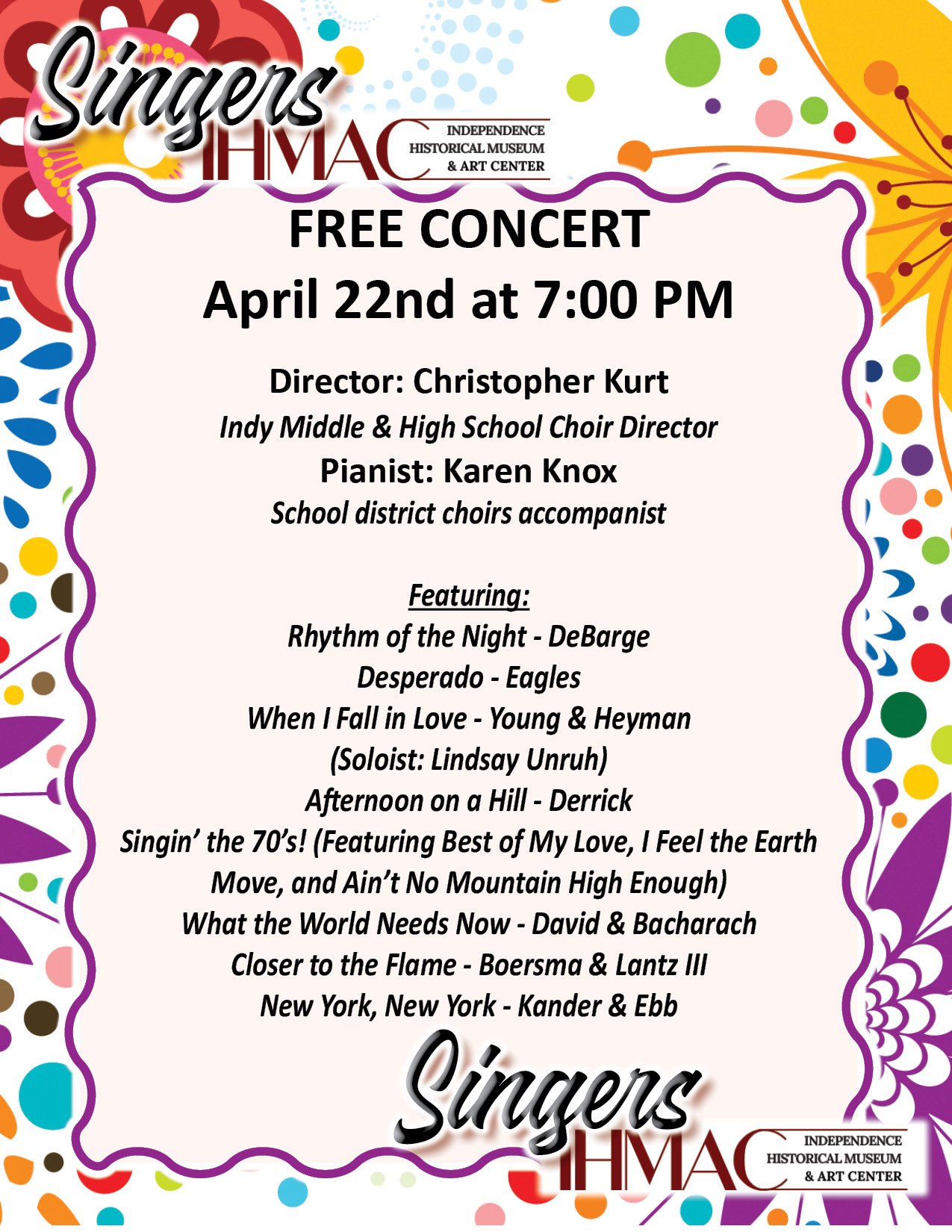 Singers
IHMAC
INDEPENDENCE
HISTORICAL MUSEUM
& ART CENTER

FREE CONCERT
April 22nd at 7:00 PM

Director: Christopher Kurt
Indy Middle & High School Choir Director
Pianist: Karen Knox
School district choirs accompanist

Featuring:
Rhythm of the Night - DeBarge
Desperado - Eagles
When I Fall in Love - Young & Heyman
(Soloist: Lindsay Unruh)
Afternoon on a Hill - Derrick
Singin' the 70's! (Featuring Best of My Love, I Feel the Earth Move, and Ain't No Mountain High Enough)
What the World Needs Now - David & Bacharach
Closer to the Flame - Boersma & Lantz III
New York, New York - Kander & Ebb

Singers
IHMAC
INDEPENDENCE
HISTORICAL MUSEUM
& ART CENTER